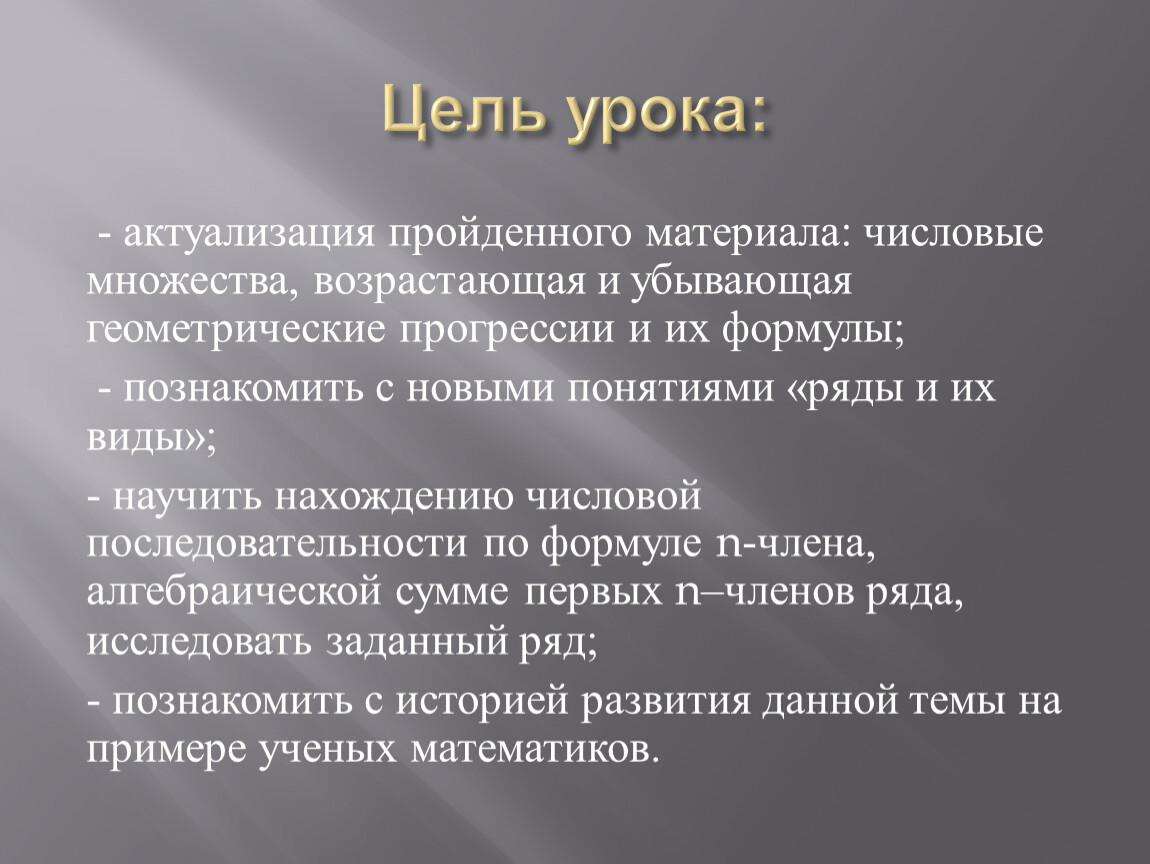 Цель урока:

- актуализация пройденного материала: числовые множества, возрастающая и убывающая геометрические прогрессии и их формулы;

- познакомить с новыми понятиями «ряды и их виды»;

- научить нахождению числовой последовательности по формуле n-члена, алгебраической сумме первых n–членов ряда, исследовать заданный ряд;

- познакомить с историей развития данной темы на примере ученых математиков.